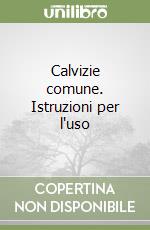 unilibro

Calvizie comune. Istruzioni per l'uso

COPERTINA NON DISPONIBILE